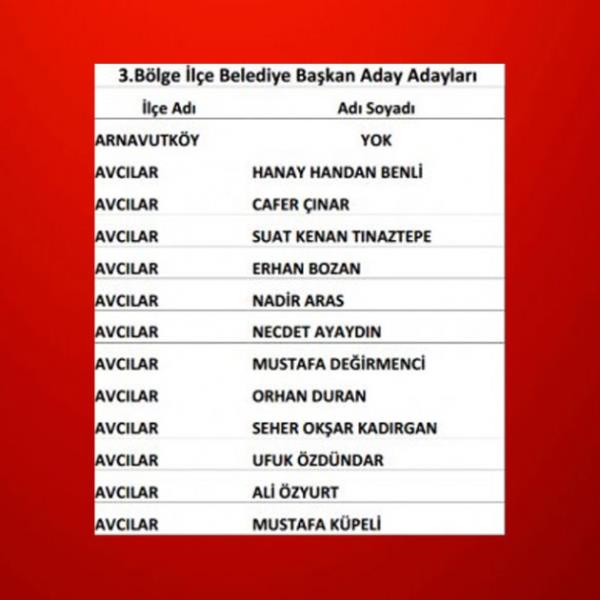 3.Bölge İlçe Belediye Başkan Aday Adayları

| İlçe Adı | Adı Soyadı |
|---|---|
| ARNAVUTKÖY | YOK |
| AVCILAR | HANAY HANDAN BENLİ |
| AVCILAR | CAFER ÇINAR |
| AVCILAR | SUAT KENAN TINAZTEPE |
| AVCILAR | ERHAN BOZAN |
| AVCILAR | NADİR ARAS |
| AVCILAR | NECDET AYAYDIN |
| AVCILAR | MUSTAFA DEĞİRMENCİ |
| AVCILAR | ORHAN DURAN |
| AVCILAR | SEHER OKŞAR KADIRGAN |
| AVCILAR | UFUK ÖZDÜNDAR |
| AVCILAR | ALİ ÖZYURT |
| AVCILAR | MUSTAFA KÜPELİ |